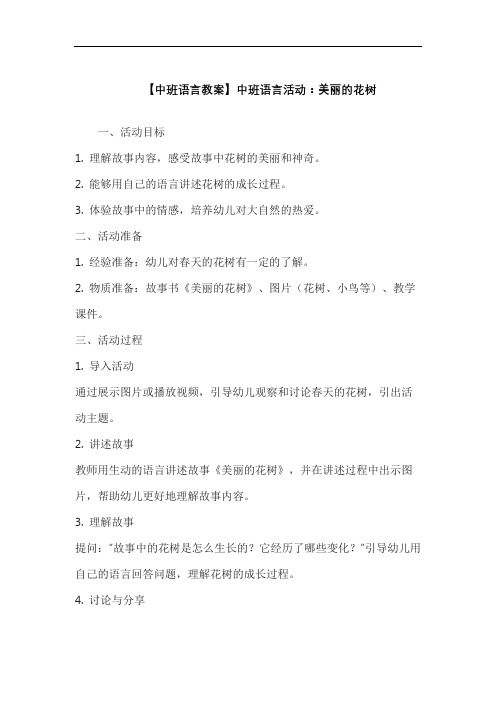 【中班语言教案】中班语言活动：美丽的花树

一、活动目标

1. 理解故事内容，感受故事中花树的美丽和神奇。

2. 能够用自己的语言讲述花树的成长过程。

3. 体验故事中的情感，培养幼儿对大自然的热爱。

二、活动准备

1. 经验准备：幼儿对春天的花树有一定的了解。

2. 物质准备：故事书《美丽的花树》、图片（花树、小鸟等）、教学课件。

三、活动过程

1. 导入活动

通过展示图片或播放视频，引导幼儿观察和讨论春天的花树，引出活动主题。

2. 讲述故事

教师用生动的语言讲述故事《美丽的花树》，并在讲述过程中出示图片，帮助幼儿更好地理解故事内容。

3. 理解故事

提问："故事中的花树是怎么生长的？它经历了哪些变化？"引导幼儿用自己的语言回答问题，理解花树的成长过程。

4. 讨论与分享